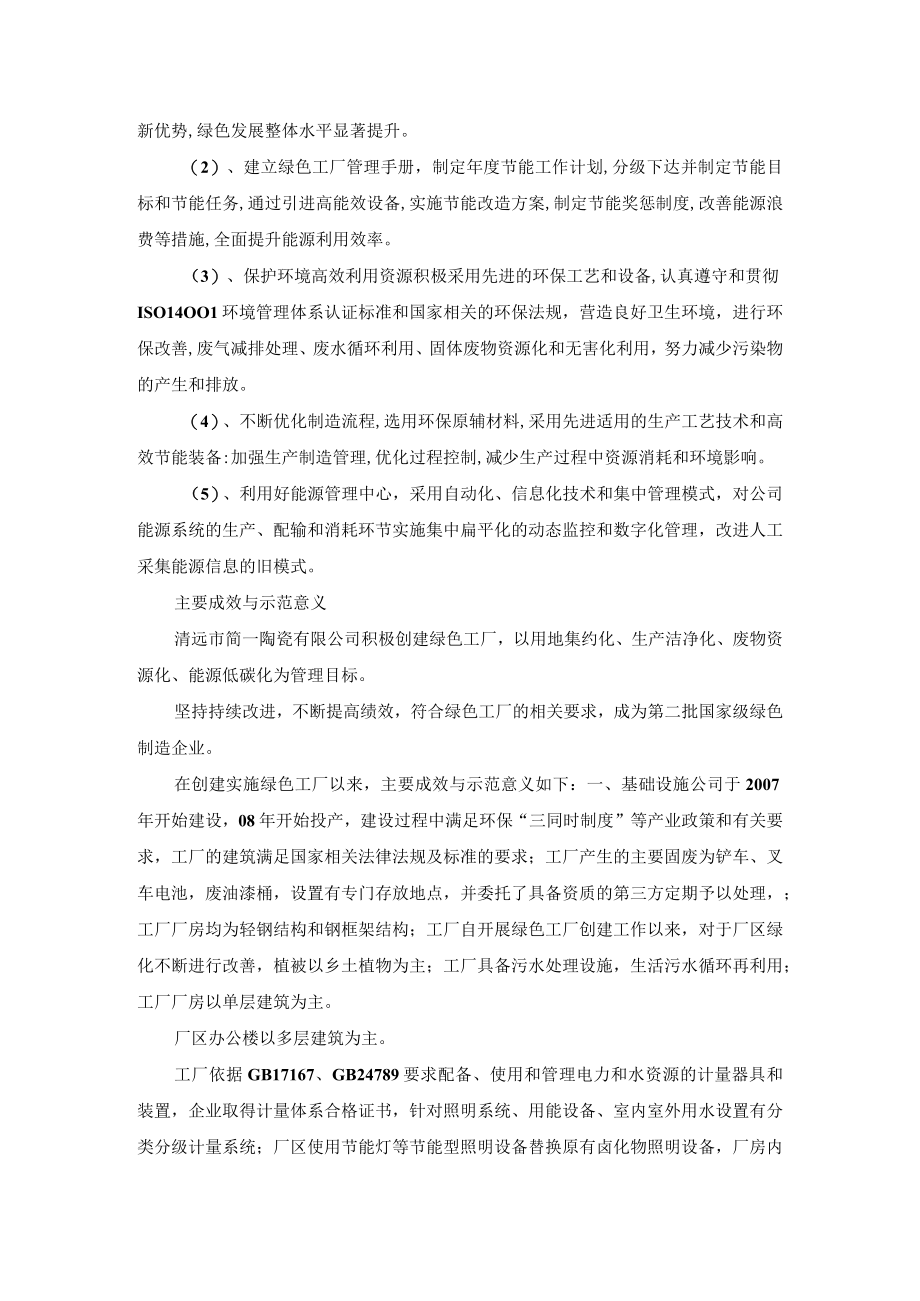 新优势，绿色发展整体水平显著提升。

（2）、建立绿色工厂管理手册，制定年度节能工作计划，分级下达并制定节能目标和节能任务，通过引进高能效设备，实施节能改造方案，制定节能奖惩制度，改善能源浪费等措施，全面提升能源利用效率。

（3）、保护环境高效利用资源积极采用先进的环保工艺和设备，认真遵守和贯彻ISO14OO1环境管理体系认证标准和国家相关的环保法规，营造良好卫生环境，进行环保改善，废气减排处理、废水循环利用、固体废物资源化和无害化利用，努力减少污染物的产生和排放。

（4）、不断优化制造流程，选用环保原辅材料，采用先进适用的生产工艺技术和高效节能装备：加强生产制造管理，优化过程控制，减少生产过程中资源消耗和环境影响。

（5）、利用好能源管理中心，采用自动化、信息化技术和集中管理模式，对公司能源系统的生产、配输和消耗环节实施集中扁平化的动态监控和数字化管理，改进人工采集能源信息的旧模式。

主要成效与示范意义

清远市简一陶瓷有限公司积极创建绿色工厂，以用地集约化、生产洁净化、废物资源化、能源低碳化为管理目标。

坚持持续改进，不断提高绩效，符合绿色工厂的相关要求，成为第二批国家级绿色制造企业。

在创建实施绿色工厂以来，主要成效与示范意义如下：一、基础设施公司于2007年开始建设，08年开始投产，建设过程中满足环保“三同时制度”等产业政策和有关要求，工厂的建筑满足国家相关法律法规及标准的要求；工厂产生的主要固废为铲车、叉车电池，废油漆桶，设置有专门存放地点，并委托了具备资质的第三方定期予以处理，；工厂厂房均为轻钢结构和钢框架结构；工厂自开展绿色工厂创建工作以来，对于厂区绿化不断进行改善，植被以乡土植物为主；工厂具备污水处理设施，生活污水循环再利用；工厂厂房以单层建筑为主。

厂区办公楼以多层建筑为主。

工厂依据GB17167、GB24789要求配备、使用和管理电力和水资源的计量器具和装置，企业取得计量体系合格证书，针对照明系统、用能设备、室内室外用水设置有分类分级计量系统；厂区使用节能灯等节能型照明设备替换原有卤化物照明设备，厂房内